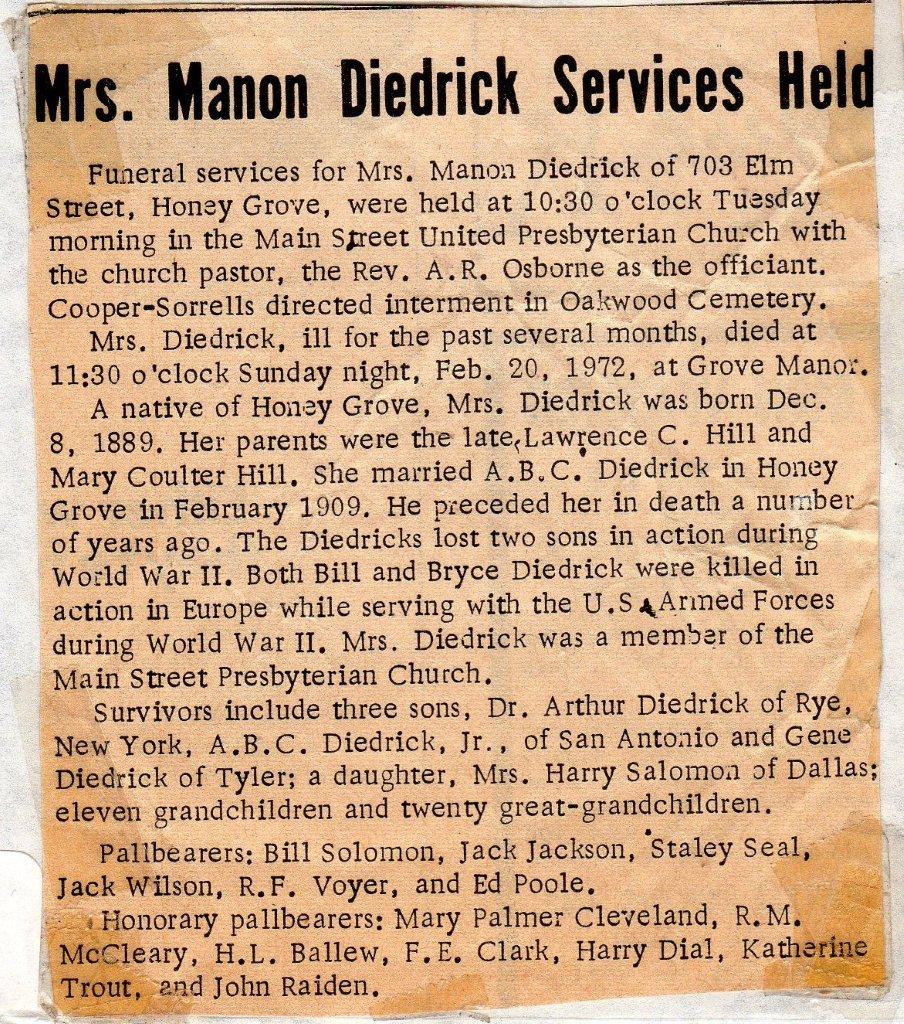 Mrs. Manon Diedrick Services Held

Funeral services for Mrs. Manon Diedrick of 703 Elm Street, Honey Grove, were held at 10:30 o'clock Tuesday morning in the Main Street United Presbyterian Church with the church pastor, the Rev. A.R. Osborne as the officiant. Cooper-Sorrells directed interment in Oakwood Cemetery.

Mrs. Diedrick, ill for the past several months, died at 11:30 o'clock Sunday night, Feb. 20, 1972, at Grove Manor.

A native of Honey Grove, Mrs. Diedrick was born Dec. 8, 1889. Her parents were the late Lawrence C. Hill and Mary Coulter Hill. She married A.B.C. Diedrick in Honey Grove in February 1909. He preceded her in death a number of years ago. The Diedricks lost two sons in action during World War II. Both Bill and Bryce Diedrick were killed in action in Europe while serving with the U.S. Armed Forces during World War II. Mrs. Diedrick was a member of the Main Street Presbyterian Church.

Survivors include three sons, Dr. Arthur Diedrick of Rye, New York, A.B.C. Diedrick, Jr., of San Antonio and Gene Diedrick of Tyler; a daughter, Mrs. Harry Salomon of Dallas; eleven grandchildren and twenty great-grandchildren.

Pallbearers: Bill Solomon, Jack Jackson, Staley Seal, Jack Wilson, R.F. Voyer, and Ed Poole.

Honorary pallbearers: Mary Palmer Cleveland, R.M. McCleary, H.L. Ballew, F.E. Clark, Harry Dial, Katherine Trout, and John Raiden.